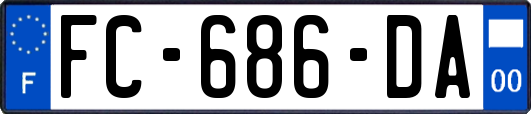 F
FC-686-DA
00